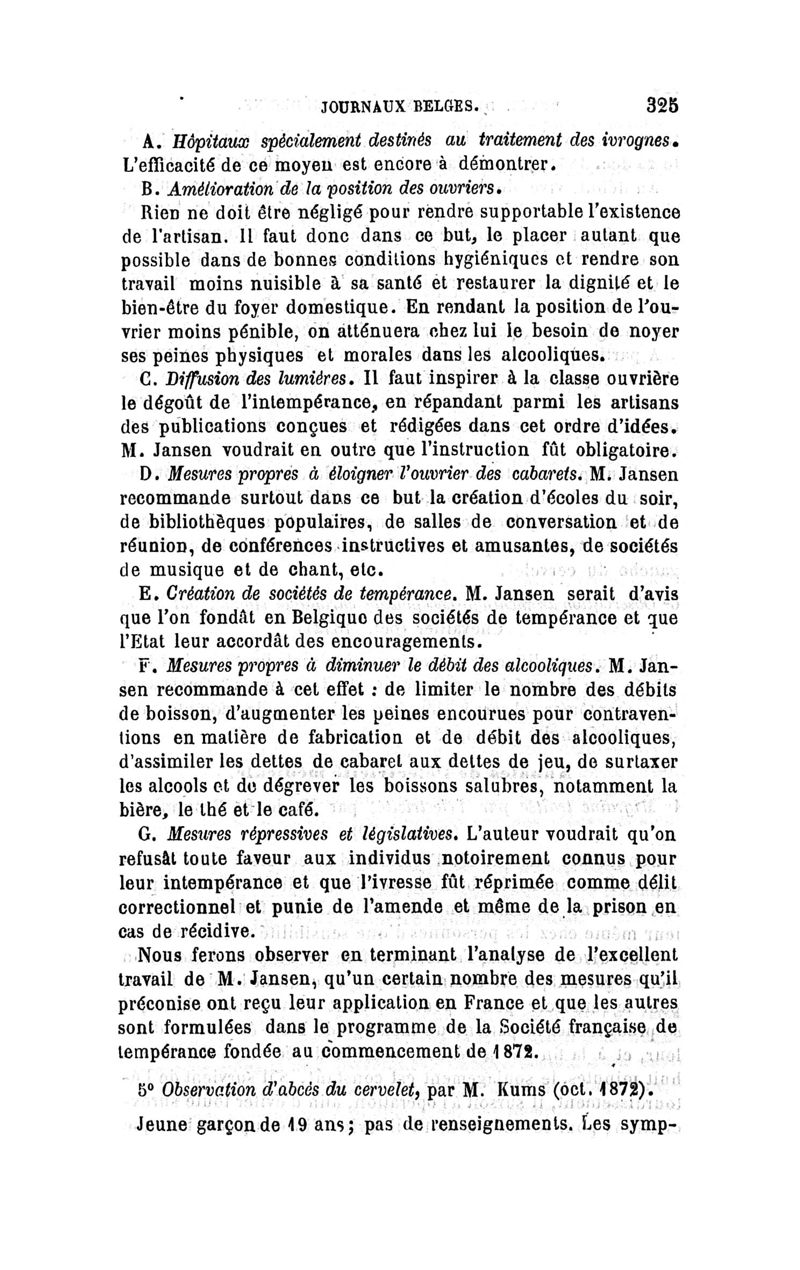 JOURNAUX BELGES. 325

A. Hôpitaux spécialement destinés au traitement des ivrognes. L'efficacité de ce moyen est encore à démontrer.

B. Amélioration de la position des ouvriers.

Rien ne doit être négligé pour rendre supportable l'existence de l'artisan. Il faut donc dans ce but, le placer autant que possible dans de bonnes conditions hygiéniques et rendre son travail moins nuisible à sa santé et restaurer la dignité et le bien-être du foyer domestique. En rendant la position de l'ouvrier moins pénible, on atténuera chez lui le besoin de noyer ses peines physiques et morales dans les alcooliques.

C. Diffusion des lumières. Il faut inspirer à la classe ouvrière le dégoût de l'intempérance, en répandant parmi les artisans des publications conçues et rédigées dans cet ordre d'idées. M. Jansen voudrait en outre que l'instruction fût obligatoire.

D. Mesures propres à éloigner l'ouvrier des cabarets. M. Jansen recommande surtout dans ce but la création d'écoles du soir, de bibliothèques populaires, de salles de conversation et de réunion, de conférences instructives et amusantes, de sociétés de musique et de chant, etc.

E. Création de sociétés de tempérance. M. Jansen serait d'avis que l'on fondât en Belgique des sociétés de tempérance et que l'Etat leur accordât des encouragements.

F. Mesures propres à diminuer le débit des alcooliques. M. Jansen recommande à cet effet : de limiter le nombre des débits de boisson, d'augmenter les peines encourues pour contraventions en matière de fabrication et de débit des alcooliques, d'assimiler les dettes de cabaret aux dettes de jeu, de surtaxer les alcools et de dégrever les boissons salubres, notamment la bière, le thé et le café.

G. Mesures répressives et législatives. L'auteur voudrait qu'on refusât toute faveur aux individus notoirement connus pour leur intempérance et que l'ivresse fût réprimée comme délit correctionnel et punie de l'amende et même de la prison en cas de récidive.

Nous ferons observer en terminant l'analyse de l'excellent travail de M. Jansen, qu'un certain nombre des mesures qu'il préconise ont reçu leur application en France et que les autres sont formulées dans le programme de la Société française de tempérance fondée au commencement de 1872.

5° Observation d'abcès du cervelet, par M. Kums (oct. 1872).

Jeune garçon de 19 ans; pas de renseignements. Les symp-